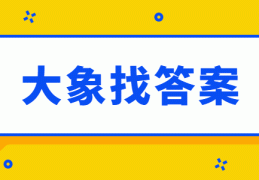 大象找答案